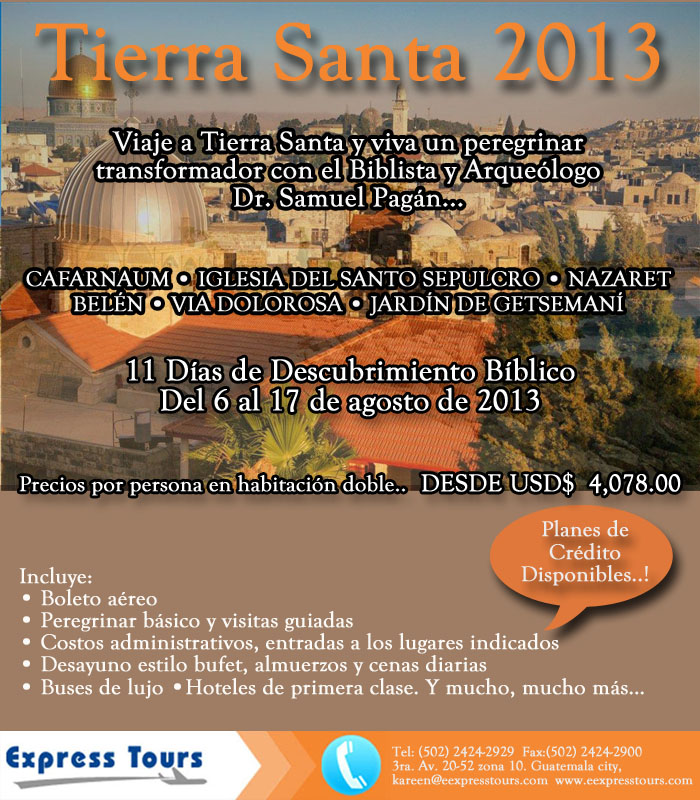 Tierra Santa 2013

Viaje a Tierra Santa y viva un peregrinar transformador con el Biblista y Arqueólogo Dr. Samuel Pagán...

CAFARNAUM • IGLESIA DEL SANTO SEPULCRO • NAZARET
BELÉN • VIA DOLOROSA • JARDÍN DE GETSEMANÍ

11 Días de Descubrimiento Bíblico
Del 6 al 17 de agosto de 2013

Precios por persona en habitación doble.. DESDE USD$ 4,078.00

Planes de Crédito Disponibles..!

Incluye:
• Boleto aéreo
• Peregrinar básico y visitas guiadas
• Costos administrativos, entradas a los lugares indicados
• Desayuno estilo bufet, almuerzos y cenas diarias
• Buses de lujo • Hoteles de primera clase. Y mucho, mucho más...

Express Tours

Tel: (502) 2424-2929 Fax:(502) 2424-2900
3ra. Av. 20-52 zona 10. Guatemala city,
kareen@eexpresstours.com www.eexpresstours.com